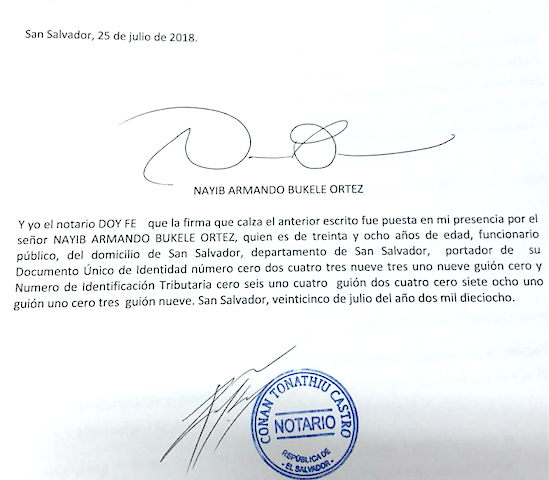 San Salvador, 25 de julio de 2018.

NAYIB ARMANDO BUKELE ORTEZ

Y yo el notario DOY FE que la firma que calza el anterior escrito fue puesta en mi presencia por el señor NAYIB ARMANDO BUKELE ORTEZ, quien es de treinta y ocho años de edad, funcionario público, del domicilio de San Salvador, departamento de San Salvador, portador de su Documento Único de Identidad número cero dos cuatro tres nueve tres uno nueve guión cero y Numero de Identificación Tributaria cero seis uno cuatro guión dos cuatro cero siete ocho uno guión uno cero tres guión nueve. San Salvador, veinticinco de julio del año dos mil dieciocho.

CONAN TONATHIU CASTRO
NOTARIO
REPÚBLICA DE
EL SALVADOR